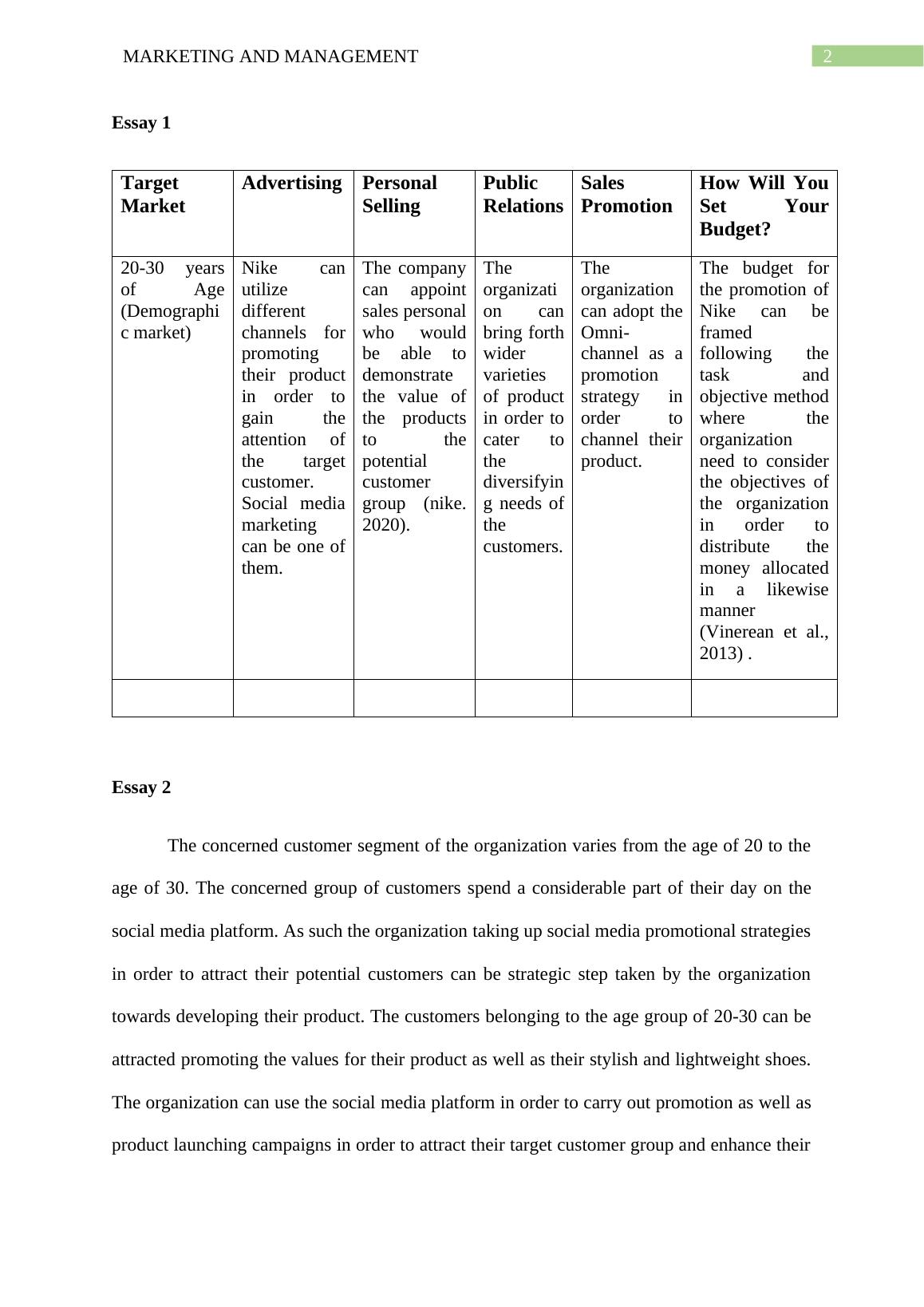 MARKETING AND MANAGEMENT

2

Essay 1

| Target Market | Advertising | Personal Selling | Public Relations | Sales Promotion | How Will You Set Your Budget? |
|---|---|---|---|---|---|
| 20-30 years of Age (Demographic market) | Nike can utilize different channels for promoting their product in order to gain the attention of the target customer. Social media marketing can be one of them. | The company can appoint sales personal who would be able to demonstrate the value of the products to the potential customer group (nike. 2020). | The organization can bring forth wider varieties of product in order to cater to the diversifying needs of the customers. | The organization can adopt the Omni-channel as a promotion strategy in order to channel their product. | The budget for the promotion of Nike can be framed following the task and objective method where the organization need to consider the objectives of the organization in order to distribute the money allocated in a likewise manner (Vinerean et al., 2013) . |
| | | | | | |

Essay 2

The concerned customer segment of the organization varies from the age of 20 to the age of 30. The concerned group of customers spend a considerable part of their day on the social media platform. As such the organization taking up social media promotional strategies in order to attract their potential customers can be strategic step taken by the organization towards developing their product. The customers belonging to the age group of 20-30 can be attracted promoting the values for their product as well as their stylish and lightweight shoes. The organization can use the social media platform in order to carry out promotion as well as product launching campaigns in order to attract their target customer group and enhance their